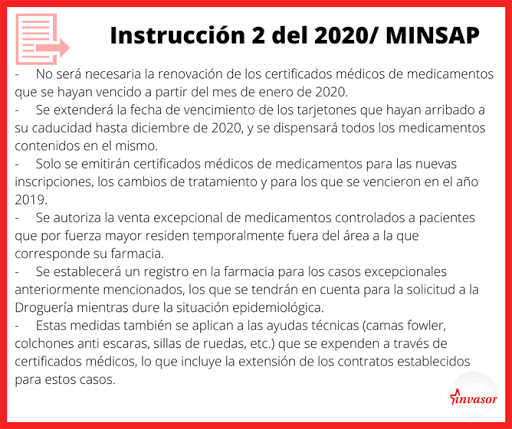 Instrucción 2 del 2020/ MINSAP

- No será necesaria la renovación de los certificados médicos de medicamentos que se hayan vencido a partir del mes de enero de 2020.

- Se extenderá la fecha de vencimiento de los tarjetones que hayan arribado a su caducidad hasta diciembre de 2020, y se dispensará todos los medicamentos contenidos en el mismo.

- Solo se emitirán certificados médicos de medicamentos para las nuevas inscripciones, los cambios de tratamiento y para los que se vencieron en el año 2019.

- Se autoriza la venta excepcional de medicamentos controlados a pacientes que por fuerza mayor residen temporalmente fuera del área a la que corresponde su farmacia.

- Se establecerá un registro en la farmacia para los casos excepcionales anteriormente mencionados, los que se tendrán en cuenta para la solicitud a la Droguería mientras dure la situación epidemiológica.

- Estas medidas también se aplican a las ayudas técnicas (camas fowler, colchones anti escaras, sillas de ruedas, etc.) que se expenden a través de certificados médicos, lo que incluye la extensión de los contratos establecidos para estos casos.

invasor